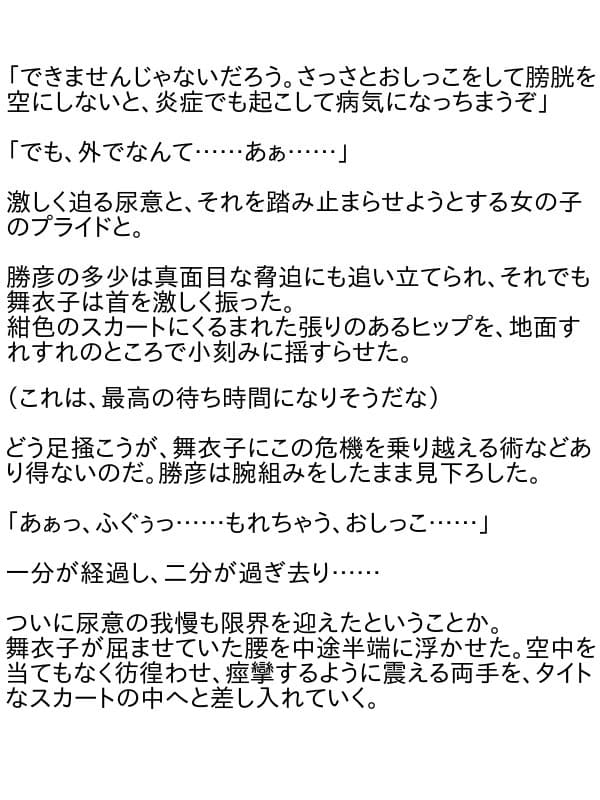 「できませんじゃないだろう。さっさとおしっこをして膀胱を空にしないと、炎症でも起こして病気になっちまうぞ」

「でも、外でなんて……あぁ……」

激しく迫る尿意と、それを踏み止まらせようとする女の子のプライドと。

勝彦の多少は真面目な脅迫にも追い立てられ、それでも舞衣子は首を激しく振った。
紺色のスカートにくるまれた張りのあるヒップを、地面すれすれのところで小刻みに揺すらせた。

（これは、最高の待ち時間になりそうだな）

どう足掻こうが、舞衣子にこの危機を乗り越える術などあり得ないのだ。勝彦は腕組みをしたまま見下ろした。

「あぁっ、ふぐぅっ……もれちゃう、おしっこ……」

一分が経過し、二分が過ぎ去り……

ついに尿意の我慢も限界を迎えたということか。
舞衣子が屈ませていた腰を中途半端に浮かせた。空中を当てもなく彷徨わせ、痙攣するように震える両手を、タイトなスカートの中へと差し入れていく。